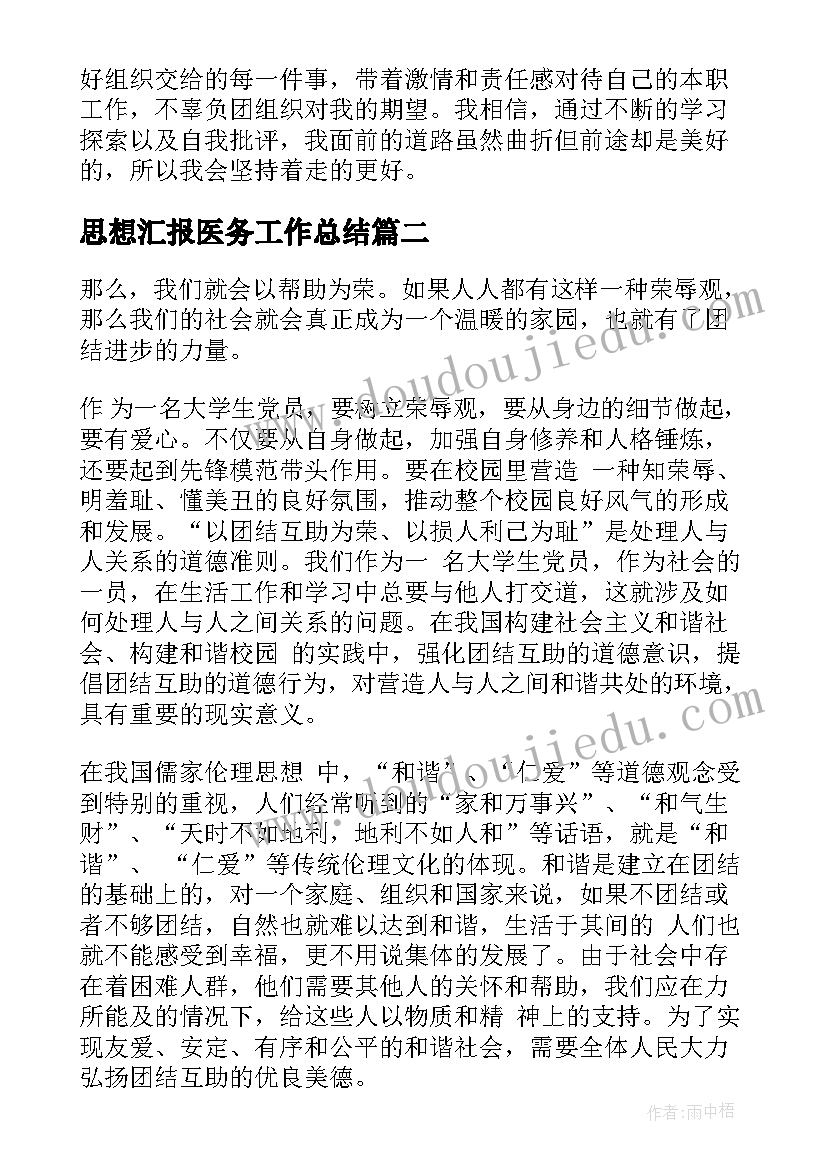 好组织交给的每一件事，带着激情和责任感对待自己的本职工作，不辜负团组织对我的期望。我相信，通过不断的学习探索以及自我批评，我面前的道路虽然曲折但前途却是美好的，所以我会坚持着走的更好。

思想汇报医务工作总结篇二

那么，我们就会以帮助为荣。如果人人都有这样一种荣辱观，那么我们的社会就会真正成为一个温暖的家园，也就有了团结进步的力量。

作 为一名大学生党员，要树立荣辱观，要从身边的细节做起，要有爱心。不仅要从自身做起，加强自身修养和人格锤炼，还要起到先锋模范带头作用。要在校园里营造 一种知荣辱、明羞耻、懂美丑的良好氛围，推动整个校园良好风气的形成和发展。“以团结互助为荣、以损人利己为耻”是处理人与人关系的道德准则。我们作为一 名大学生党员，作为社会的一员，在生活工作和学习中总要与他人打交道，这就涉及如何处理人与人之间关系的问题。在我国构建社会主义和谐社会、构建和谐校园 的实践中，强化团结互助的道德意识，提倡团结互助的道德行为，对营造人与人之间和谐共处的环境，具有重要的现实意义。

在我国儒家伦理思想 中，“和谐”、“仁爱”等道德观念受到特别的重视，人们经常听到的“家和万事兴”、“和气生财”、“天时不如地利，地利不如人和”等话语，就是“和谐”、 “仁爱”等传统伦理文化的体现。和谐是建立在团结的基础上的，对一个家庭、组织和国家来说，如果不团结或者不够团结，自然也就难以达到和谐，生活于其间的 人们也就不能感受到幸福，更不用说集体的发展了。由于社会中存在着困难人群，他们需要其他人的关怀和帮助，我们应在力所能及的情况下，给这些人以物质和精 神上的支持。为了实现友爱、安定、有序和公平的和谐社会，需要全体人民大力弘扬团结互助的优良美德。

www.doudoujiedu.com

www.doudoujiedu.com

作者：雨中梧